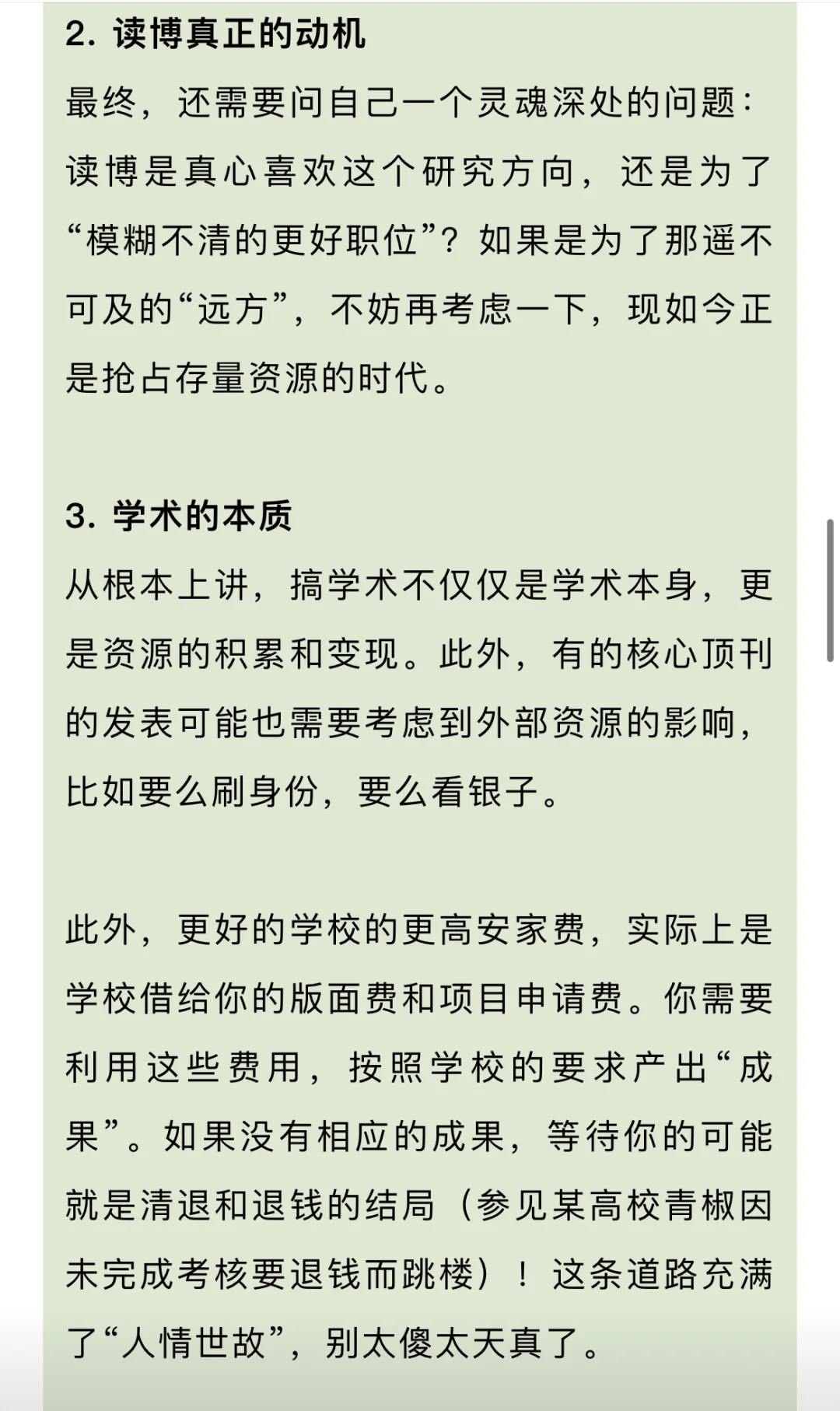 2. 读博真正的动机

最终，还需要问自己一个灵魂深处的问题：读博是真心喜欢这个研究方向，还是为了“模糊不清的更好职位”？如果是为了那遥不可及的“远方”，不妨再考虑一下，现如今正是抢占存量资源的时代。

3. 学术的本质

从根本上讲，搞学术不仅仅是学术本身，更是资源的积累和变现。此外，有的核心顶刊的发表可能也需要考虑到外部资源的影响，比如要么刷身份，要么看银子。

此外，更好的学校的更高安家费，实际上是学校借给你的版面费和项目申请费。你需要利用这些费用，按照学校的要求产出“成果”。如果没有相应的成果，等待你的可能就是清退和退钱的结局（参见某高校青椒因未完成考核要退钱而跳楼）！这条道路充满了“人情世故”，别太傻太天真了。